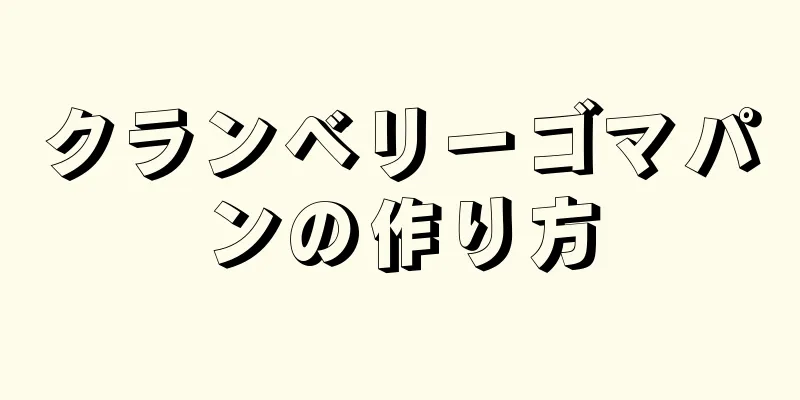 クランベリーゴマパンの作り方